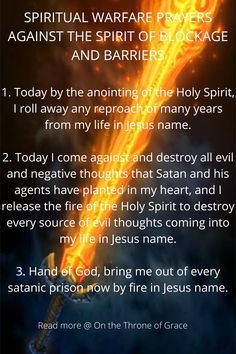 SPIRITUAL WARFARE PRAYERS AGAINST THE SPIRIT OF BLOCKAGE AND BARRIERS

1. Today by the anointing of the Holy Spirit, I roll away any reproach of many years from my life in Jesus name.

2. Today I come against and destroy all evil and negative thoughts that Satan and his agents have planted in my heart, and I release the fire of the Holy Spirit to destroy every source of evil thoughts coming into my life in Jesus name.

3. Hand of God, bring me out of every satanic prison now by fire in Jesus name.

Read more @ On the Throne of Grace